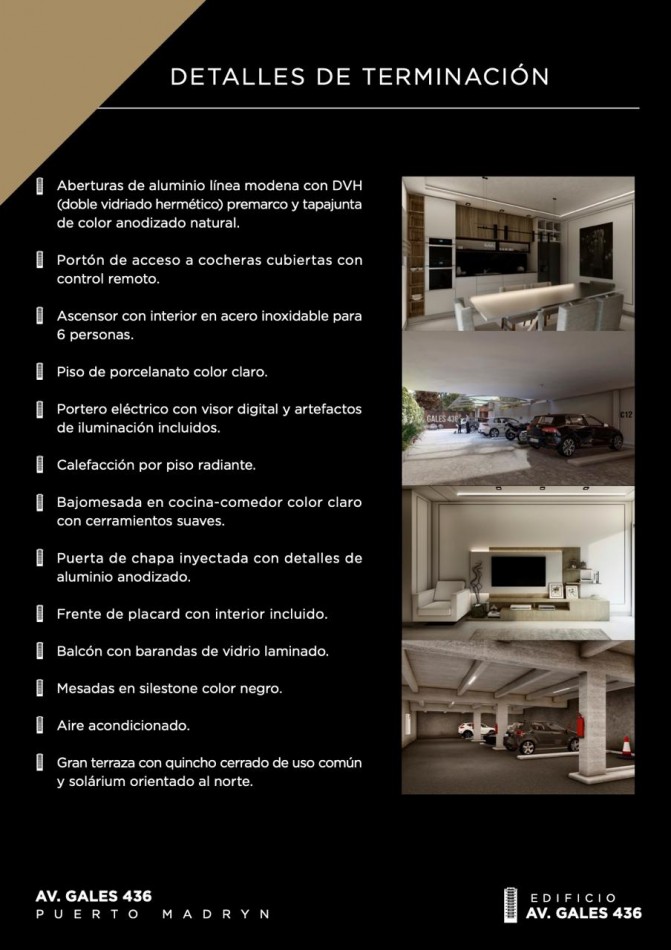 DETALLES DE TERMINACIÓN

Aberturas de aluminio línea modena con DVH (doble vidriado hermético) premarco y tapajunta de color anodizado natural.

Portón de acceso a cocheras cubiertas con control remoto.

Ascensor con interior en acero inoxidable para 6 personas.

Piso de porcelanato color claro.

Portero eléctrico con visor digital y artefactos de iluminación incluidos.

Calefacción por piso radiante.

Bajomesada en cocina-comedor color claro con cerramientos suaves.

Puerta de chapa inyectada con detalles de aluminio anodizado.

Frente de placard con interior incluido.

Balcón con barandas de vidrio laminado.

Mesadas en silestone color negro.

Aire acondicionado.

Gran terraza con quincho cerrado de uso común y solárium orientado al norte.

GALES 436

C12

AV. GALES 436
PUERTO MADRYN

EDIFICIO
AV. GALES 436